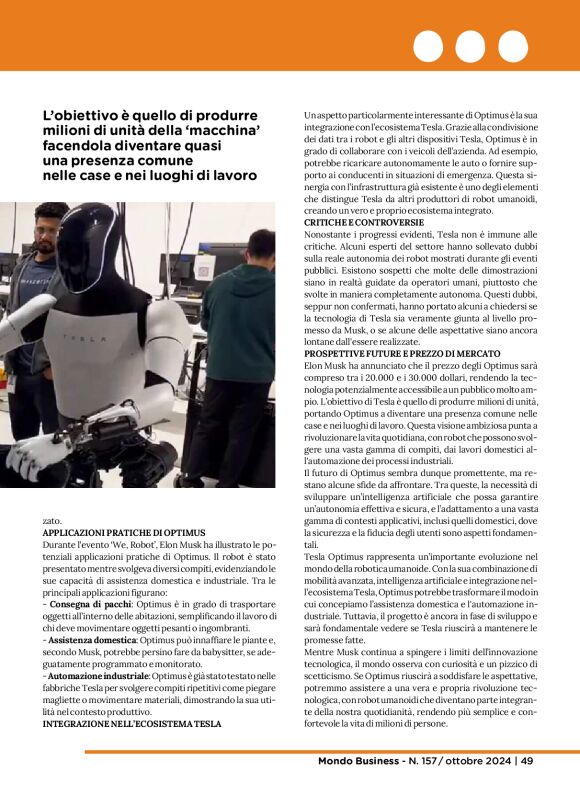 L'obiettivo è quello di produrre milioni di unità della 'macchina' facendola diventare quasi una presenza comune nelle case e nei luoghi di lavoro

TESLA

zato.
APPLICAZIONI PRATICHE DI OPTIMUS
Durante l'evento 'We, Robot', Elon Musk ha illustrato le potenziali applicazioni pratiche di Optimus. Il robot è stato presentato mentre svolgeva diversi compiti, evidenziando le sue capacità di assistenza domestica e industriale. Tra le principali applicazioni figurano:
- Consegna di pacchi: Optimus è in grado di trasportare oggetti all'interno delle abitazioni, semplificando il lavoro di chi deve movimentare oggetti pesanti o ingombranti.
- Assistenza domestica: Optimus può innaffiare le piante e, secondo Musk, potrebbe persino fare da babysitter, se adeguatamente programmato e monitorato.
- Automazione industriale: Optimus è già stato testato nelle fabbriche Tesla per svolgere compiti ripetitivi come piegare magliette o movimentare materiali, dimostrando la sua utilità nel contesto produttivo.
INTEGRAZIONE NELL'ECOSISTEMA TESLA

Un aspetto particolarmente interessante di Optimus è la sua integrazione con l'ecosistema Tesla. Grazie alla condivisione dei dati tra i robot e gli altri dispositivi Tesla, Optimus è in grado di collaborare con i veicoli dell'azienda. Ad esempio, potrebbe ricaricare autonomamente le auto o fornire supporto ai conducenti in situazioni di emergenza. Questa sinergia con l'infrastruttura già esistente è uno degli elementi che distingue Tesla da altri produttori di robot umanoidi, creando un vero e proprio ecosistema integrato.
CRITICHE E CONTROVERSIE
Nonostante i progressi evidenti, Tesla non è immune alle critiche. Alcuni esperti del settore hanno sollevato dubbi sulla reale autonomia dei robot mostrati durante gli eventi pubblici. Esistono sospetti che molte delle dimostrazioni siano in realtà guidate da operatori umani, piuttosto che svolte in maniera completamente autonoma. Questi dubbi, seppur non confermati, hanno portato alcuni a chiedersi se la tecnologia di Tesla sia veramente giunta al livello promesso da Musk, o se alcune delle aspettative siano ancora lontane dall'essere realizzate.
PROSPETTIVE FUTURE E PREZZO DI MERCATO
Elon Musk ha annunciato che il prezzo degli Optimus sarà compreso tra i 20.000 e i 30.000 dollari, rendendo la tecnologia potenzialmente accessibile a un pubblico molto ampio. L'obiettivo di Tesla è quello di produrre milioni di unità, portando Optimus a diventare una presenza comune nelle case e nei luoghi di lavoro. Questa visione ambiziosa punta a rivoluzionare la vita quotidiana, con robot che possono svolgere una vasta gamma di compiti, dai lavori domestici all'automazione dei processi industriali.
Il futuro di Optimus sembra dunque promettente, ma restano alcune sfide da affrontare. Tra queste, la necessità di sviluppare un'intelligenza artificiale che possa garantire un'autonomia effettiva e sicura, e l'adattamento a una vasta gamma di contesti applicativi, inclusi quelli domestici, dove la sicurezza e la fiducia degli utenti sono aspetti fondamentali.
Tesla Optimus rappresenta un'importante evoluzione nel mondo della robotica umanoide. Con la sua combinazione di mobilità avanzata, intelligenza artificiale e integrazione nell'ecosistema Tesla, Optimus potrebbe trasformare il modo in cui concepiamo l'assistenza domestica e l'automazione industriale. Tuttavia, il progetto è ancora in fase di sviluppo e sarà fondamentale vedere se Tesla riuscirà a mantenere le promesse fatte.
Mentre Musk continua a spingere i limiti dell'innovazione tecnologica, il mondo osserva con curiosità e un pizzico di scetticismo. Se Optimus riuscirà a soddisfare le aspettative, potremmo assistere a una vera e propria rivoluzione tecnologica, con robot umanoidi che diventano parte integrante della nostra quotidianità, rendendo più semplice e confortevole la vita di milioni di persone.

Mondo Business - N. 157 / ottobre 2024 | 49